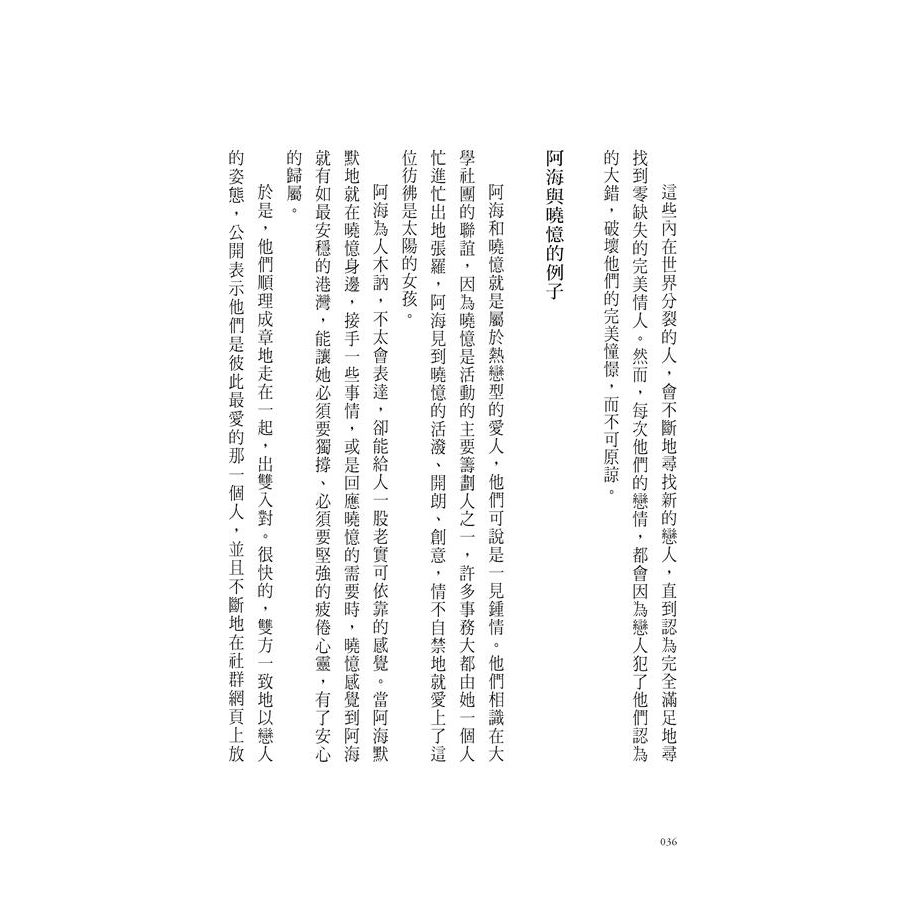 這些內在世界分裂的人，會不斷地尋找新的戀人，直到認為完全滿足地尋找到零缺失的完美情人。然而，每次他們的戀情，都會因為戀人犯了他們認為的大錯，破壞他們的完美憧憬，而不可原諒。

阿海與曉憶的例子

阿海和曉憶就是屬於熱戀型的愛人，他們可說是一見鍾情。他們相識在大學社團的聯誼，因為曉憶是活動的主要籌劃人之一，許多事務大都由她一個人忙進忙出地張羅，阿海見到曉憶的活潑、開朗、創意，情不自禁地就愛上了這位彷彿是太陽的女孩。

阿海為人木訥，不太會表達，卻能給人一股老實可依靠的感覺。當阿海默默地就在曉憶身邊，接手一些事情，或是回應曉憶的需要時，曉憶感覺到阿海就有如最安穩的港灣，能讓她必須要獨撐、必須要堅強的疲倦心靈，有了安心的歸屬。

於是，他們順理成章地走在一起，出雙入對。很快的，雙方一致地以戀人的姿態，公開表示他們是彼此最愛的那一個人，並且不斷地在社群網頁上放

036